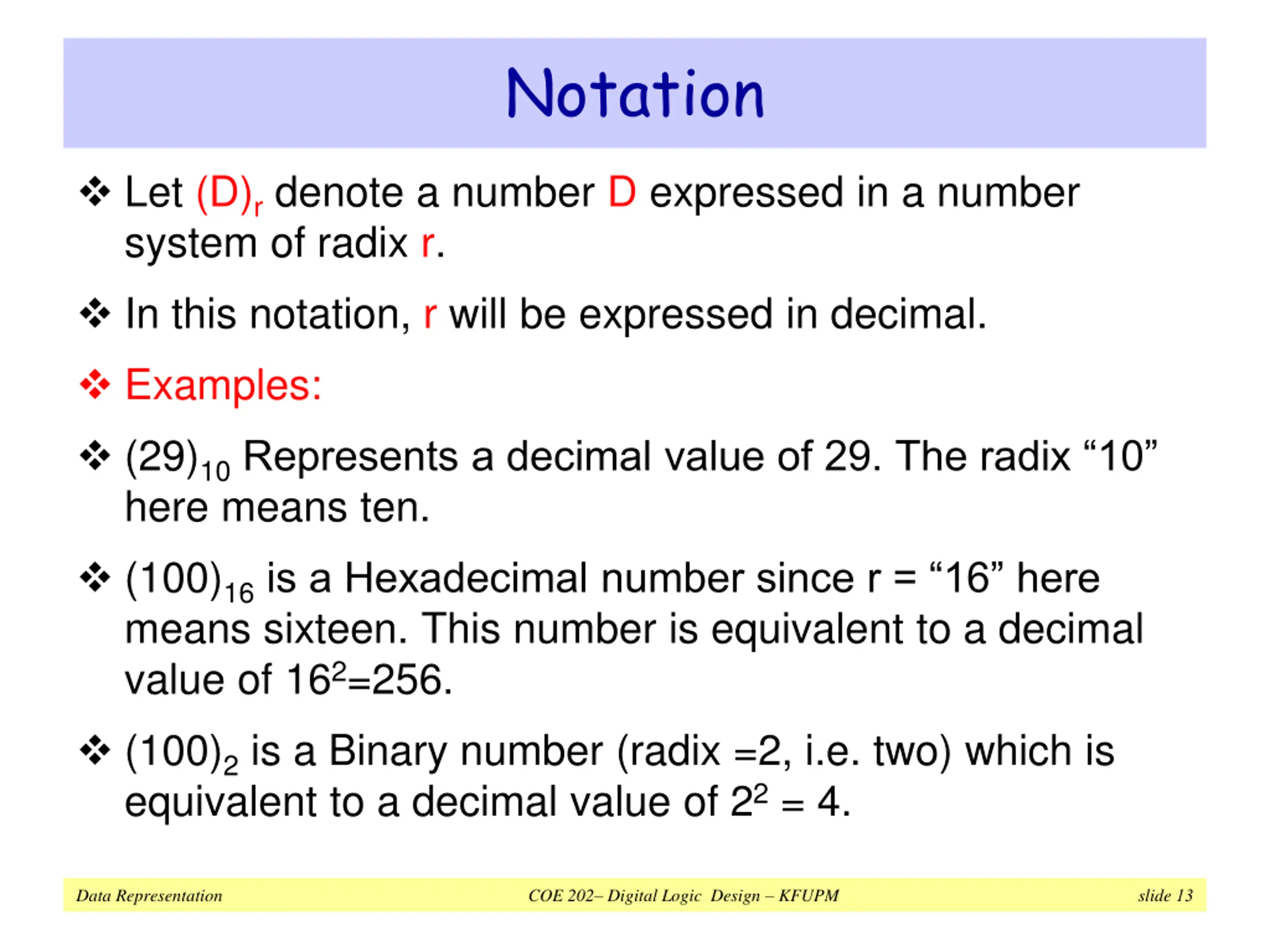 Notation

❖ Let $(D)_r$ denote a number D expressed in a number system of radix r.

❖ In this notation, r will be expressed in decimal.

❖ Examples:

❖ $(29)_{10}$ Represents a decimal value of 29. The radix “10” here means ten.

❖ $(100)_{16}$ is a Hexadecimal number since r = “16” here means sixteen. This number is equivalent to a decimal value of $16^2$=256.

❖ $(100)_2$ is a Binary number (radix =2, i.e. two) which is equivalent to a decimal value of $2^2$ = 4.

Data Representation COE 202– Digital Logic Design – KFUPM slide 13